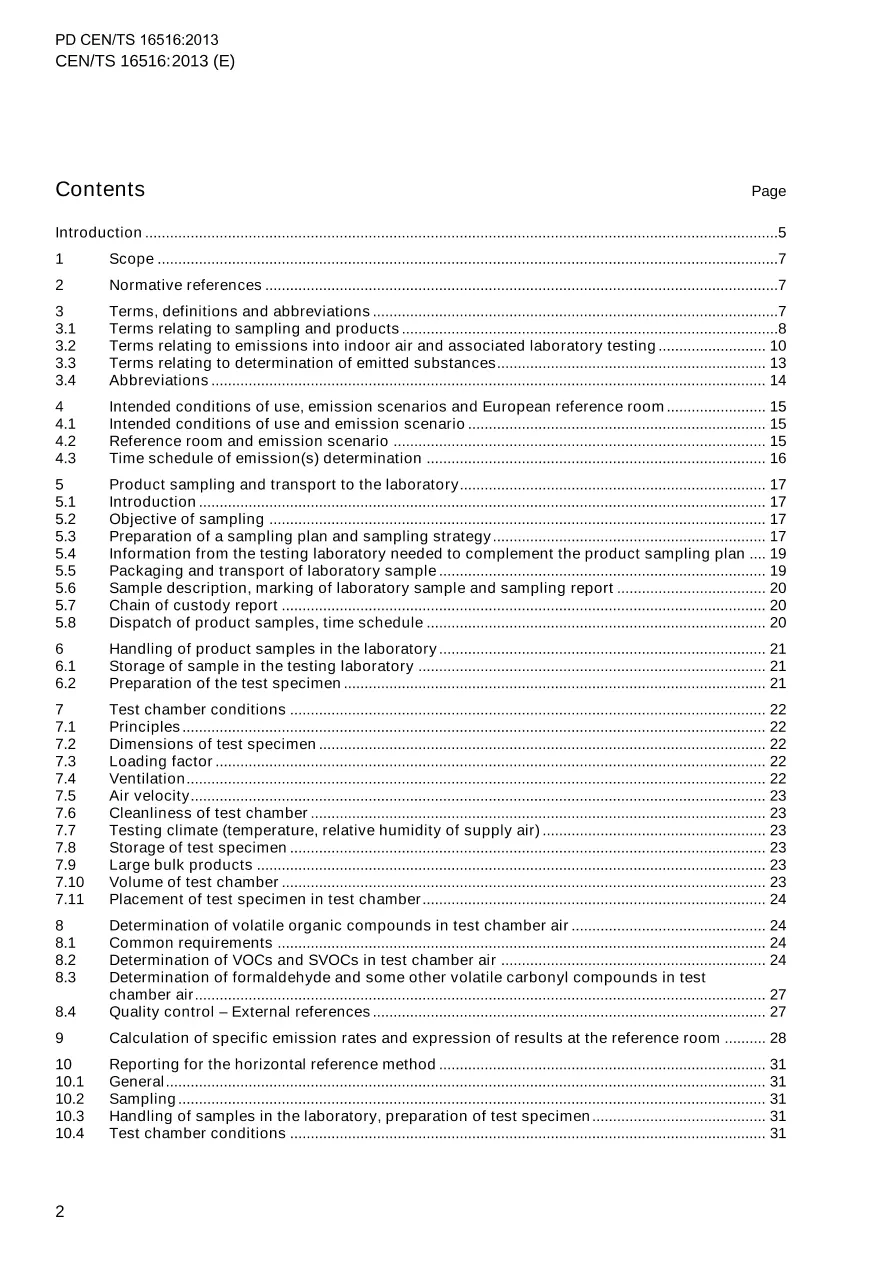 PD CEN/TS 16516:2013
CEN/TS 16516:2013 (E)

Contents Page

Introduction 5

1 Scope 7

2 Normative references 7

3 Terms, definitions and abbreviations 7
3.1 Terms relating to sampling and products 8
3.2 Terms relating to emissions into indoor air and associated laboratory testing 10
3.3 Terms relating to determination of emitted substances 13
3.4 Abbreviations 14

4 Intended conditions of use, emission scenarios and European reference room 15
4.1 Intended conditions of use and emission scenario 15
4.2 Reference room and emission scenario 15
4.3 Time schedule of emission(s) determination 16

5 Product sampling and transport to the laboratory 17
5.1 Introduction 17
5.2 Objective of sampling 17
5.3 Preparation of a sampling plan and sampling strategy 17
5.4 Information from the testing laboratory needed to complement the product sampling plan 19
5.5 Packaging and transport of laboratory sample 19
5.6 Sample description, marking of laboratory sample and sampling report 20
5.7 Chain of custody report 20
5.8 Dispatch of product samples, time schedule 20

6 Handling of product samples in the laboratory 21
6.1 Storage of sample in the testing laboratory 21
6.2 Preparation of the test specimen 21

7 Test chamber conditions 22
7.1 Principles 22
7.2 Dimensions of test specimen 22
7.3 Loading factor 22
7.4 Ventilation 22
7.5 Air velocity 23
7.6 Cleanliness of test chamber 23
7.7 Testing climate (temperature, relative humidity of supply air) 23
7.8 Storage of test specimen 23
7.9 Large bulk products 23
7.10 Volume of test chamber 23
7.11 Placement of test specimen in test chamber 24

8 Determination of volatile organic compounds in test chamber air 24
8.1 Common requirements 24
8.2 Determination of VOCs and SVOCs in test chamber air 24
8.3 Determination of formaldehyde and some other volatile carbonyl compounds in test chamber air 27
8.4 Quality control – External references 27

9 Calculation of specific emission rates and expression of results at the reference room 28

10 Reporting for the horizontal reference method 31
10.1 General 31
10.2 Sampling 31
10.3 Handling of samples in the laboratory, preparation of test specimen 31
10.4 Test chamber conditions 31

2